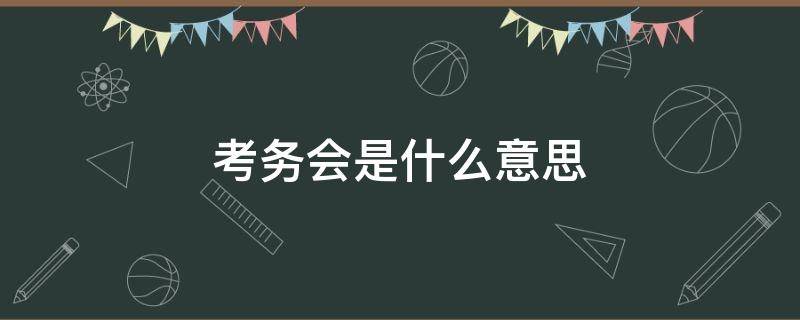 考务会是什么意思